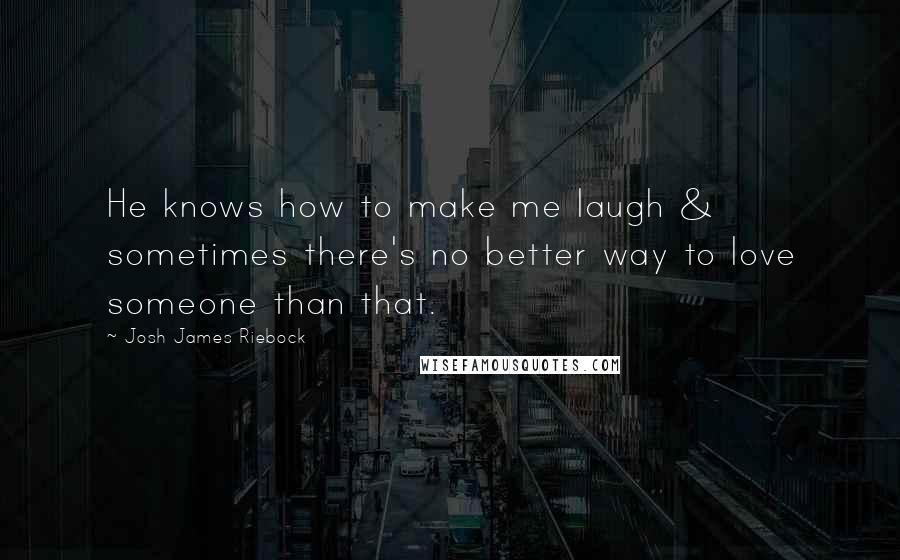 He knows how to make me laugh & sometimes there's no better way to love someone than that.

~ Josh James Riebock

WISEFAMOUSQUOTES.COM